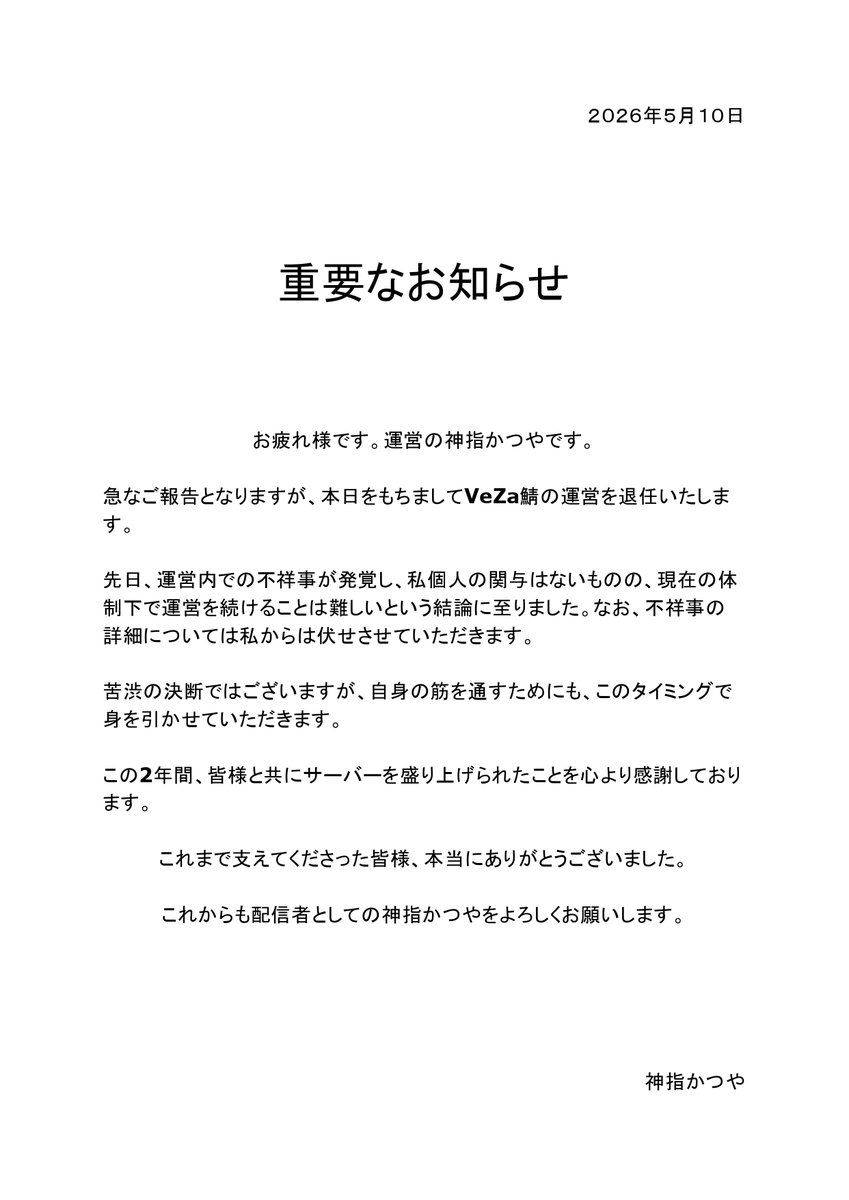 2026年5月10日

重要なお知らせ

お疲れ様です。運営の神指かつやです。

急なご報告となりますが、本日をもちましてVeZa鯖の運営を退任いたします。

先日、運営内での不祥事が発覚し、私個人の関与はないものの、現在の体制下で運営を続けることは難しいという結論に至りました。なお、不祥事の詳細については私からは伏せさせていただきます。

苦渋の決断ではございますが、自身の筋を通すためにも、このタイミングで身を引かせていただきます。

この2年間、皆様と共にサーバーを盛り上げられたことを心より感謝しております。

これまで支えてくださった皆様、本当にありがとうございました。

これからも配信者としての神指かつやをよろしくお願いします。

神指かつや